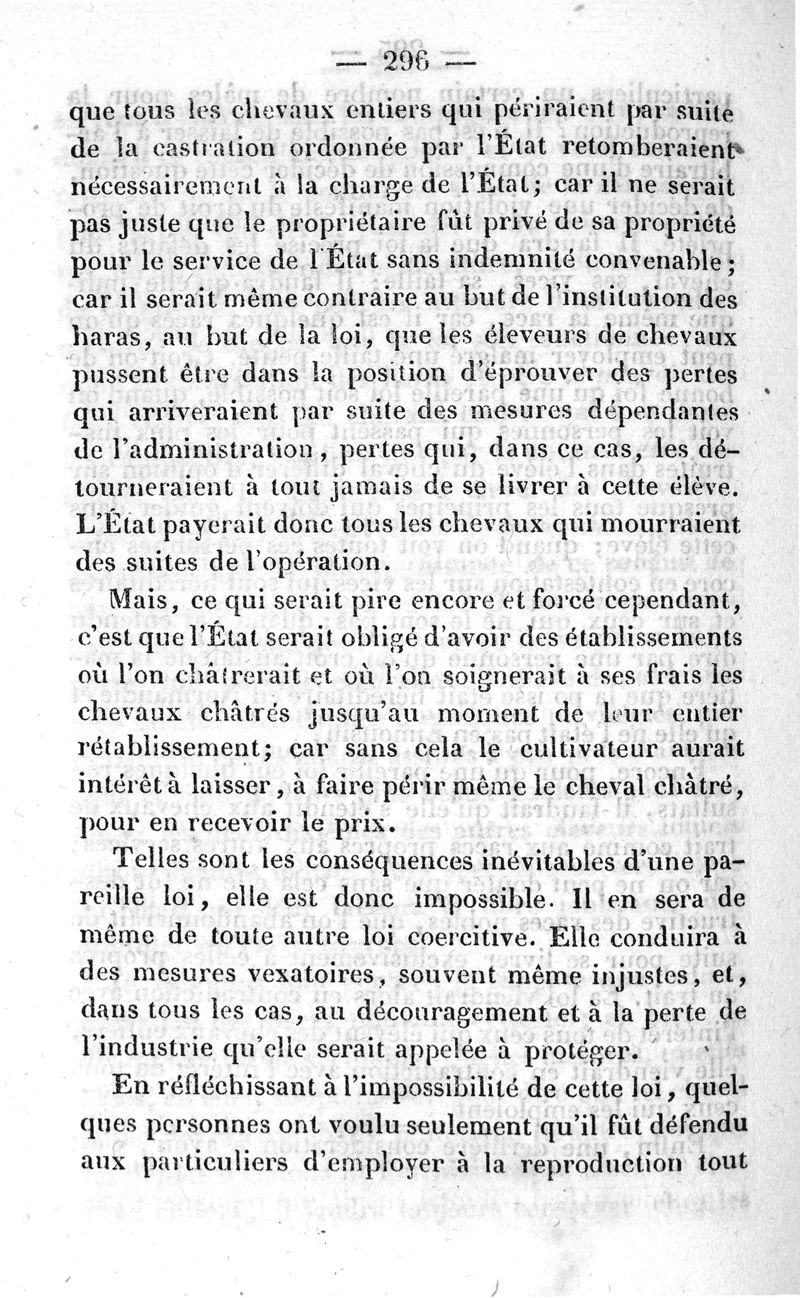 — 296 —

que tous les chevaux entiers qui périraient par suite de la castration ordonnée par l'État retomberaient nécessairement à la charge de l'État; car il ne serait pas juste que le propriétaire fût privé de sa propriété pour le service de l'État sans indemnité convenable; car il serait même contraire au but de l'institution des haras, au but de la loi, que les éleveurs de chevaux pussent être dans la position d'éprouver des pertes qui arriveraient par suite des mesures dépendantes de l'administration, pertes qui, dans ce cas, les détourneraient à tout jamais de se livrer à cette élève. L'État payerait donc tous les chevaux qui mourraient des suites de l'opération.

Mais, ce qui serait pire encore et forcé cependant, c'est que l'État serait obligé d'avoir des établissements où l'on châtrerait et où l'on soignerait à ses frais les chevaux châtrés jusqu'au moment de leur entier rétablissement; car sans cela le cultivateur aurait intérêt à laisser, à faire périr même le cheval châtré, pour en recevoir le prix.

Telles sont les conséquences inévitables d'une pareille loi, elle est donc impossible. Il en sera de même de toute autre loi coercitive. Elle conduira à des mesures vexatoires, souvent même injustes, et, dans tous les cas, au découragement et à la perte de l'industrie qu'elle serait appelée à protéger.

En réfléchissant à l'impossibilité de cette loi, quelques personnes ont voulu seulement qu'il fût défendu aux particuliers d'employer à la reproduction tout